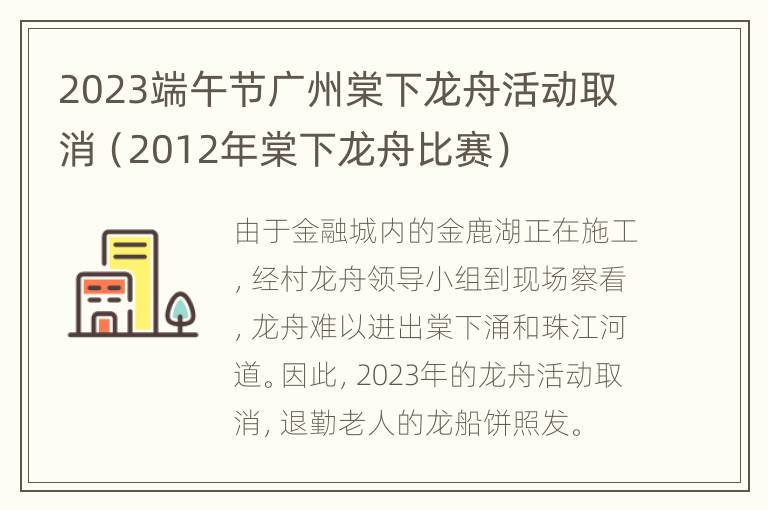 2023端午节广州棠下龙舟活动取消（2012年棠下龙舟比赛）

由于金融城内的金鹿湖正在施工，经村龙舟领导小组到现场察看，龙舟难以进出棠下涌和珠江河道。因此，2023年的龙舟活动取消，退勤老人的龙船饼照发。